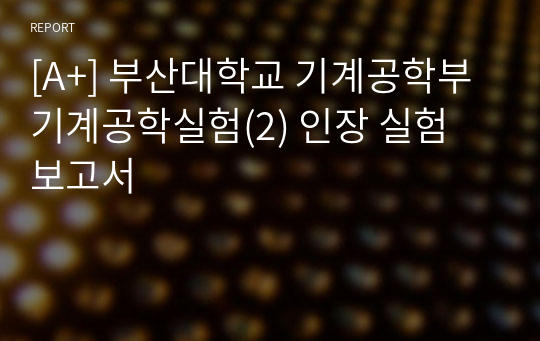 REPORT

[A+] 부산대학교 기계공학부 기계공학실험(2) 인장 실험 보고서